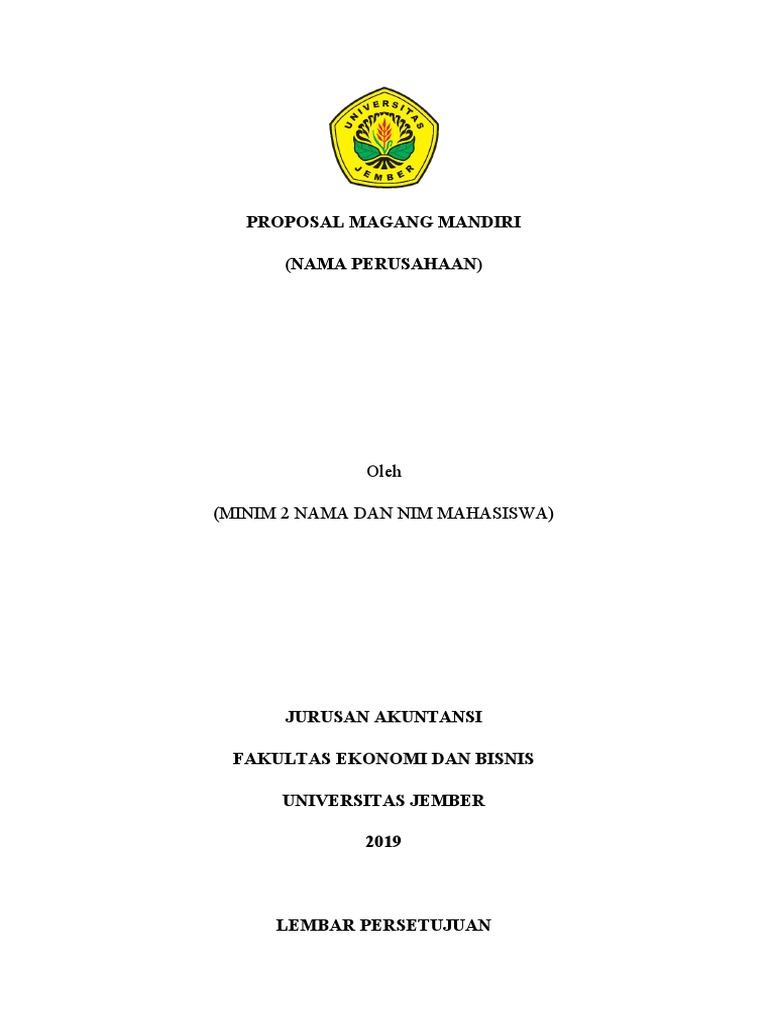 UNIVERSITAS JEMBER

PROPOSAL MAGANG MANDIRI

(NAMA PERUSAHAAN)

Oleh

(MINIM 2 NAMA DAN NIM MAHASISWA)

JURUSAN AKUNTANSI

FAKULTAS EKONOMI DAN BISNIS

UNIVERSITAS JEMBER

2019

LEMBAR PERSETUJUAN